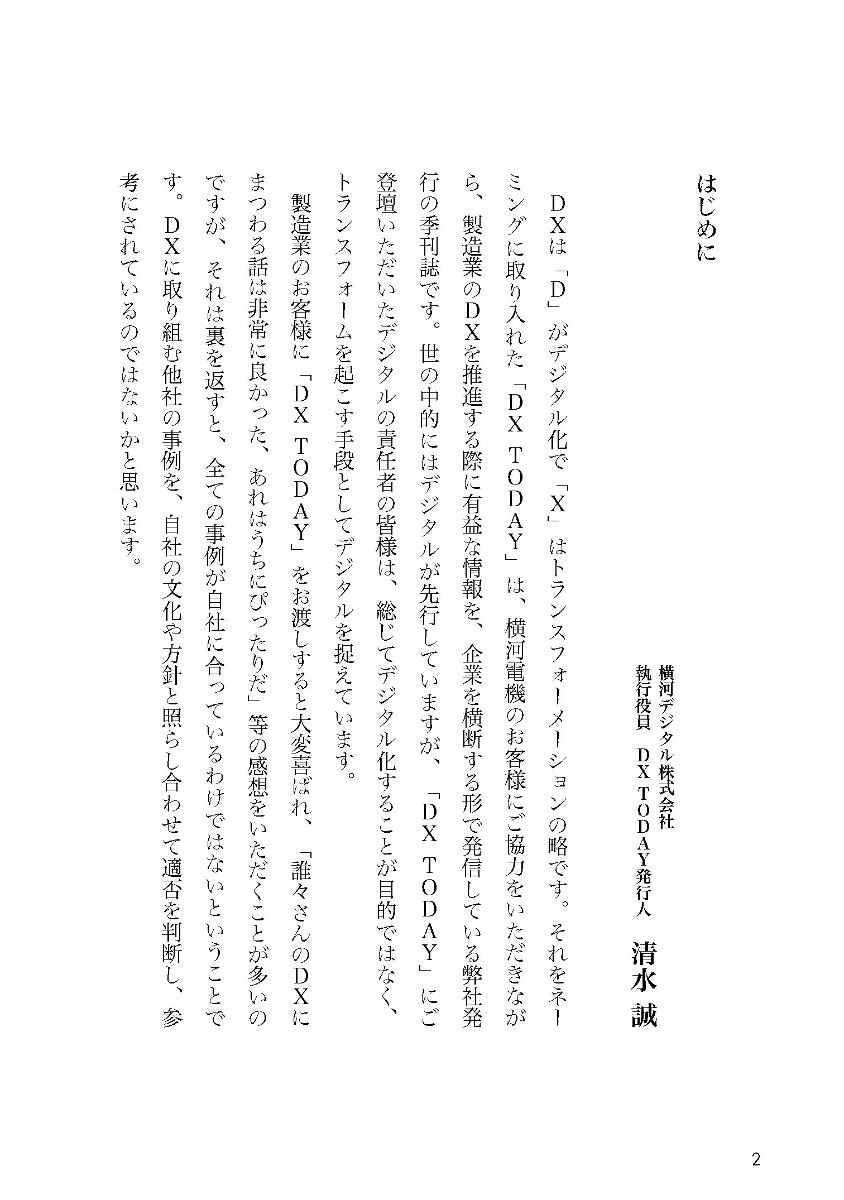 はじめに

横河デジタル株式会社
執行役員 DX TODAY発行人
清水 誠

DXは「D」がデジタル化で「X」はトランスフォーメーションの略です。それをネーミングに取り入れた「DX TODAY」は、横河電機のお客様にご協力をいただきながら、製造業のDXを推進する際に有益な情報を、企業を横断する形で発信している弊社発行の季刊誌です。世の中的にはデジタルが先行していますが、「DX TODAY」にご登壇いただいたデジタルの責任者の皆様は、総じてデジタル化することが目的ではなく、トランスフォームを起こす手段としてデジタルを捉えています。

製造業のお客様に「DX TODAY」をお渡しすると大変喜ばれ、「誰々さんのDXにまつわる話は非常に良かった、あれはうちにぴったりだ」等の感想をいただくことが多いのですが、それは裏を返すと、全ての事例が自社に合っているわけではないということです。DXに取り組む他社の事例を、自社の文化や方針と照らし合わせて適否を判断し、参考にされているのではないかと思います。

2